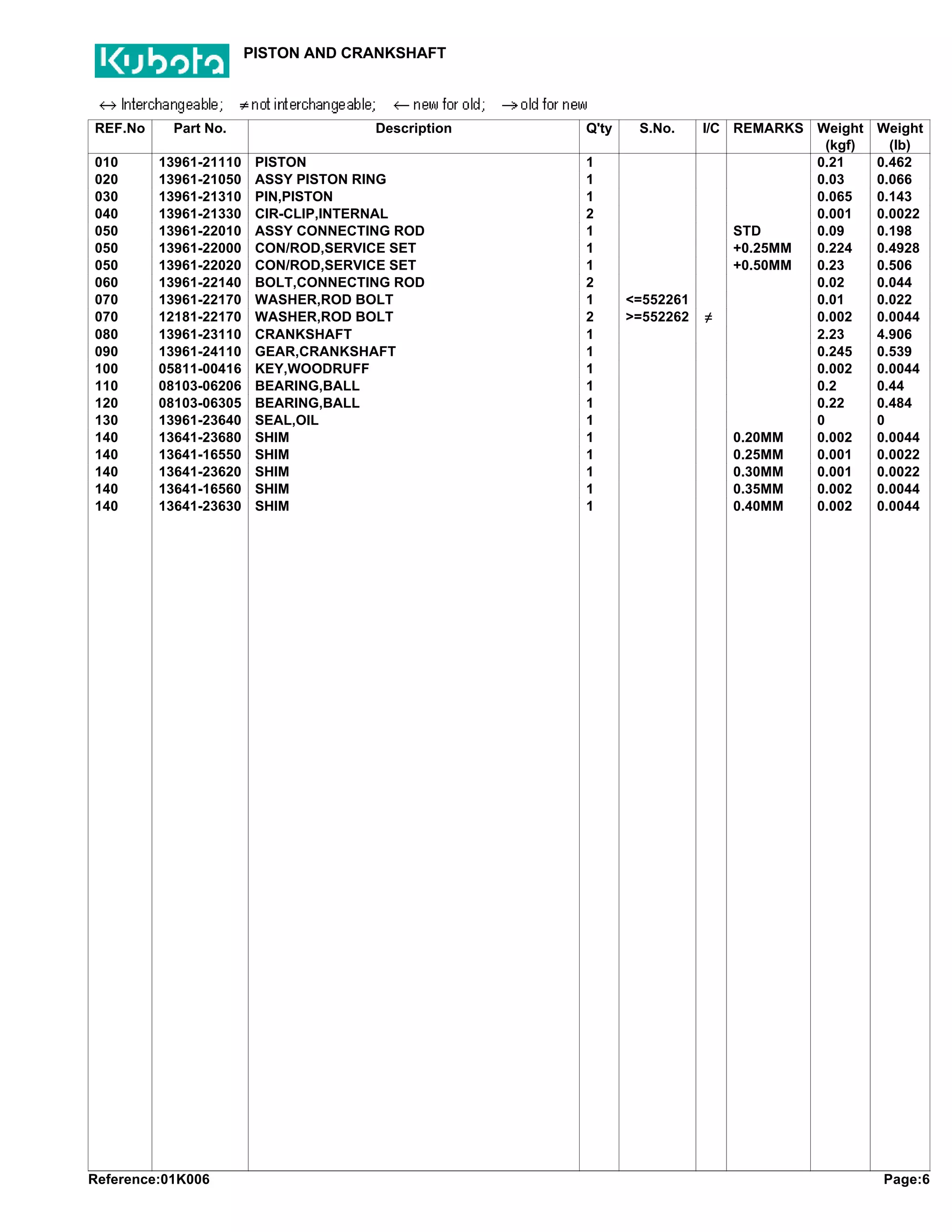 Kubota PISTON AND CRANKSHAFT

↔ Interchangeable; ≠ not interchangeable; ← new for old; → old for new

| REF.No | Part No. | Description | Q'ty | S.No. | I/C | REMARKS | Weight (kgf) | Weight (lb) |
|---|---|---|---|---|---|---|---|---|
| 010 | 13961-21110 | PISTON | 1 | | | | 0.21 | 0.462 |
| 020 | 13961-21050 | ASSY PISTON RING | 1 | | | | 0.03 | 0.066 |
| 030 | 13961-21310 | PIN,PISTON | 1 | | | | 0.065 | 0.143 |
| 040 | 13961-21330 | CIR-CLIP,INTERNAL | 2 | | | | 0.001 | 0.0022 |
| 050 | 13961-22010 | ASSY CONNECTING ROD | 1 | | | STD | 0.09 | 0.198 |
| 050 | 13961-22000 | CON/ROD,SERVICE SET | 1 | | | +0.25MM | 0.224 | 0.4928 |
| 050 | 13961-22020 | CON/ROD,SERVICE SET | 1 | | | +0.50MM | 0.23 | 0.506 |
| 060 | 13961-22140 | BOLT,CONNECTING ROD | 2 | | | | 0.02 | 0.044 |
| 070 | 13961-22170 | WASHER,ROD BOLT | 1 | <=552261 | | | 0.01 | 0.022 |
| 070 | 12181-22170 | WASHER,ROD BOLT | 2 | >=552262 | ≠ | | 0.002 | 0.0044 |
| 080 | 13961-23110 | CRANKSHAFT | 1 | | | | 2.23 | 4.906 |
| 090 | 13961-24110 | GEAR,CRANKSHAFT | 1 | | | | 0.245 | 0.539 |
| 100 | 05811-00416 | KEY,WOODRUFF | 1 | | | | 0.002 | 0.0044 |
| 110 | 08103-06206 | BEARING,BALL | 1 | | | | 0.2 | 0.44 |
| 120 | 08103-06305 | BEARING,BALL | 1 | | | | 0.22 | 0.484 |
| 130 | 13961-23640 | SEAL,OIL | 1 | | | | 0 | 0 |
| 140 | 13641-23680 | SHIM | 1 | | | 0.20MM | 0.002 | 0.0044 |
| 140 | 13641-16550 | SHIM | 1 | | | 0.25MM | 0.001 | 0.0022 |
| 140 | 13641-23620 | SHIM | 1 | | | 0.30MM | 0.001 | 0.0022 |
| 140 | 13641-16560 | SHIM | 1 | | | 0.35MM | 0.002 | 0.0044 |
| 140 | 13641-23630 | SHIM | 1 | | | 0.40MM | 0.002 | 0.0044 |

Reference:01K006 Page:6